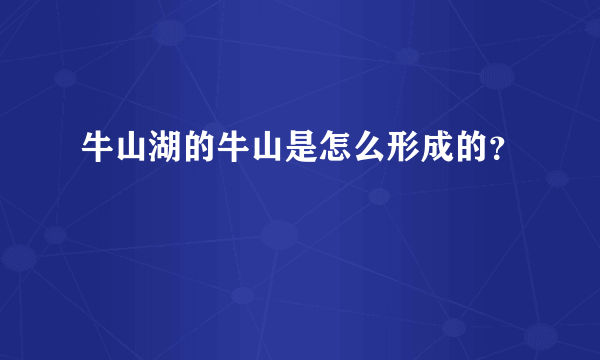 牛山湖的牛山是怎么形成的?